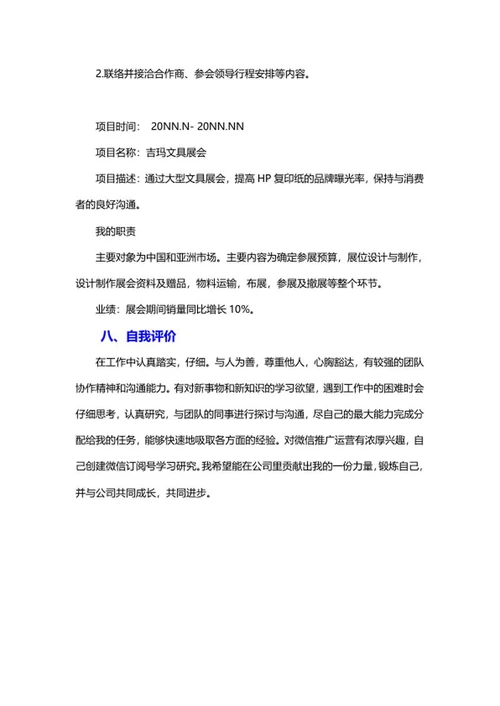 2.联络并接洽合作商、参会领导行程安排等内容。

项目时间： 20NN.N- 20NN.NN

项目名称：吉玛文具展会

项目描述：通过大型文具展会，提高 HP 复印纸的品牌曝光率，保持与消费者的良好沟通。

我的职责

主要对象为中国和亚洲市场。主要内容为确定参展预算，展位设计与制作，设计制作展会资料及赠品，物料运输，布展，参展及撤展等整个环节。

业绩：展会期间销量同比增长 10%。

八、自我评价

在工作中认真踏实，仔细。与人为善，尊重他人，心胸豁达，有较强的团队协作精神和沟通能力。有对新事物和新知识的学习欲望，遇到工作中的困难时会仔细思考，认真研究，与团队的同事进行探讨与沟通，尽自己的最大能力完成分配给我的任务，能够快速地吸取各方面的经验。对微信推广运营有浓厚兴趣，自己创建微信订阅号学习研究。我希望能在公司里贡献出我的一份力量，锻炼自己，并与公司共同成长，共同进步。